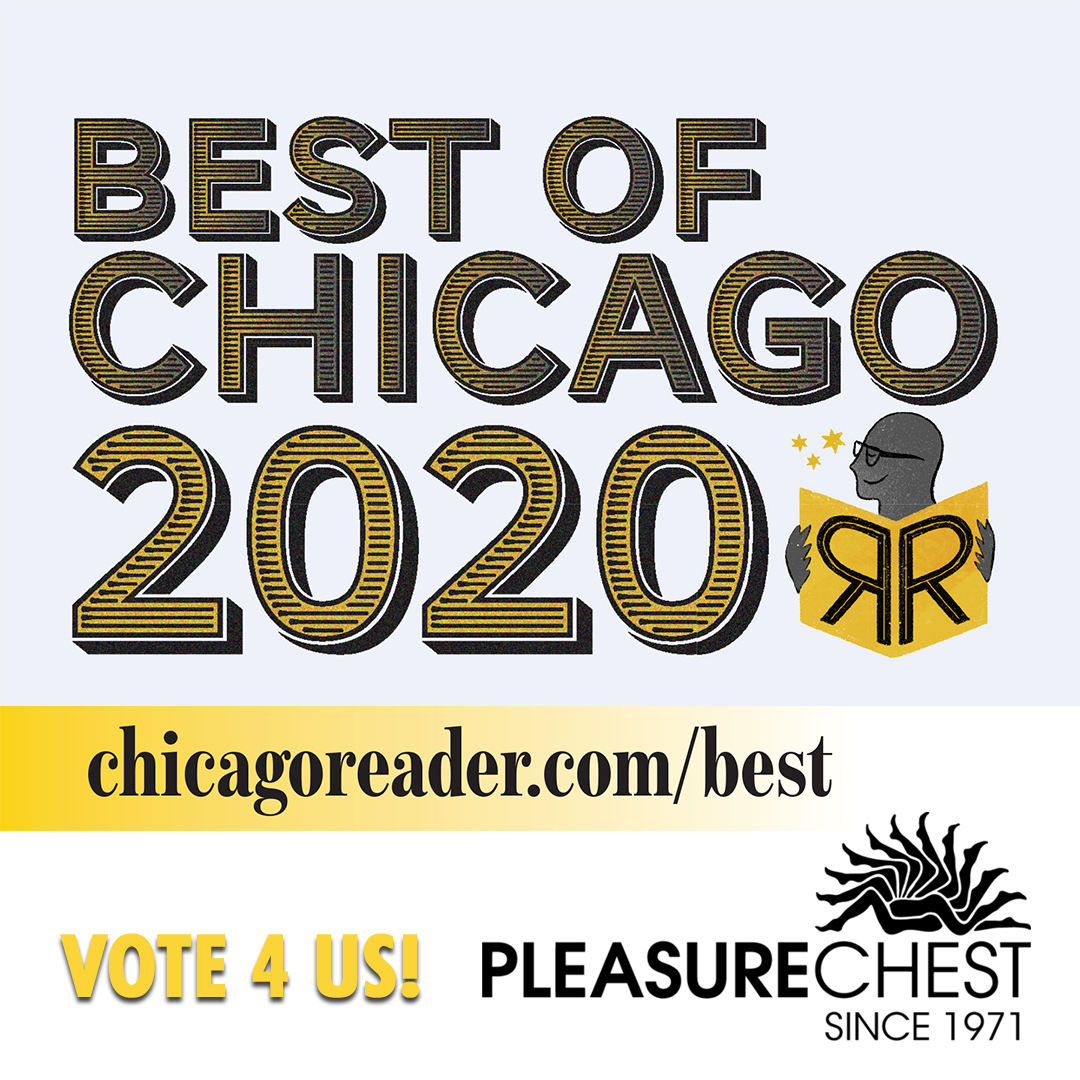 BEST OF CHICAGO 2020

RR

chicagoreader.com/best

VOTE 4 US!

PLEASURECHEST
SINCE 1971